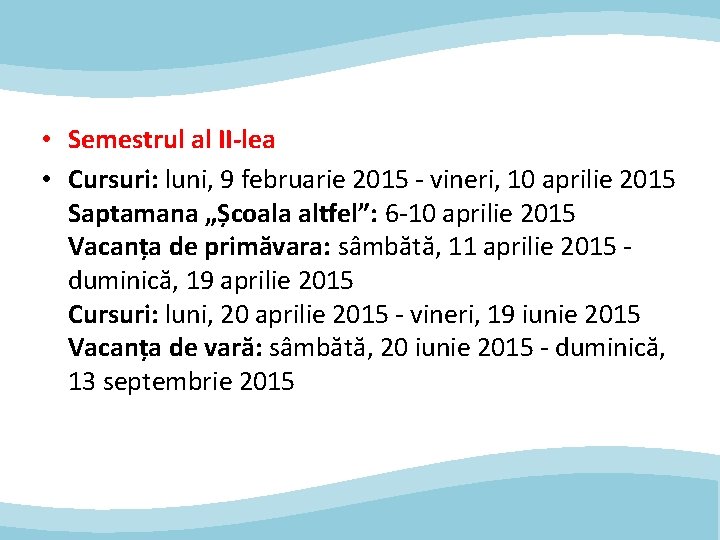 • Semestrul al II-lea

• Cursuri: luni, 9 februarie 2015 - vineri, 10 aprilie 2015
Saptamana „Școala altfel”: 6-10 aprilie 2015
Vacanța de primăvara: sâmbătă, 11 aprilie 2015 - duminică, 19 aprilie 2015
Cursuri: luni, 20 aprilie 2015 - vineri, 19 iunie 2015
Vacanța de vară: sâmbătă, 20 iunie 2015 - duminică, 13 septembrie 2015